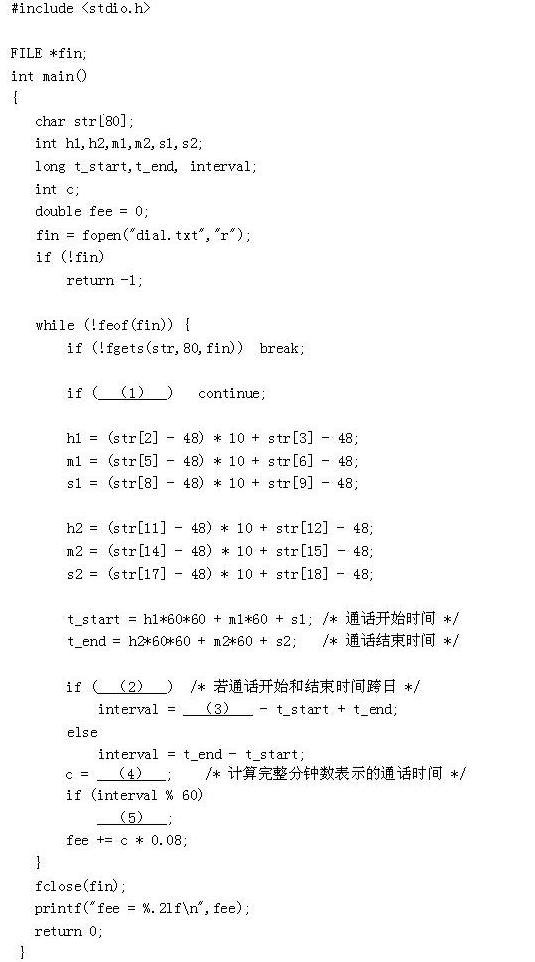 #include <stdio.h>

FILE *fin;
int main()
{
char str[80];
int h1,h2,m1,m2,s1,s2;
long t_start,t_end, interval;
int c;
double fee = 0;
fin = fopen("dial.txt","r");
if (!fin)
return -1;

while (!feof(fin)) {
if (!fgets(str,80,fin)) break;

if ( (1) ) continue;

h1 = (str[2] - 48) * 10 + str[3] - 48;
m1 = (str[5] - 48) * 10 + str[6] - 48;
s1 = (str[8] - 48) * 10 + str[9] - 48;

h2 = (str[11] - 48) * 10 + str[12] - 48;
m2 = (str[14] - 48) * 10 + str[15] - 48;
s2 = (str[17] - 48) * 10 + str[18] - 48;

t_start = h1*60*60 + m1*60 + s1; /* 通话开始时间 */
t_end = h2*60*60 + m2*60 + s2; /* 通话结束时间 */

if ( (2) ) /* 若通话开始和结束时间跨日 */
interval = (3) - t_start + t_end;
else
interval = t_end - t_start;
c = (4) ; /* 计算完整分钟数表示的通话时间 */
if (interval % 60)
(5) ;
fee += c * 0.08;
}
fclose(fin);
printf("fee = %.2lf\n",fee);
return 0;
}